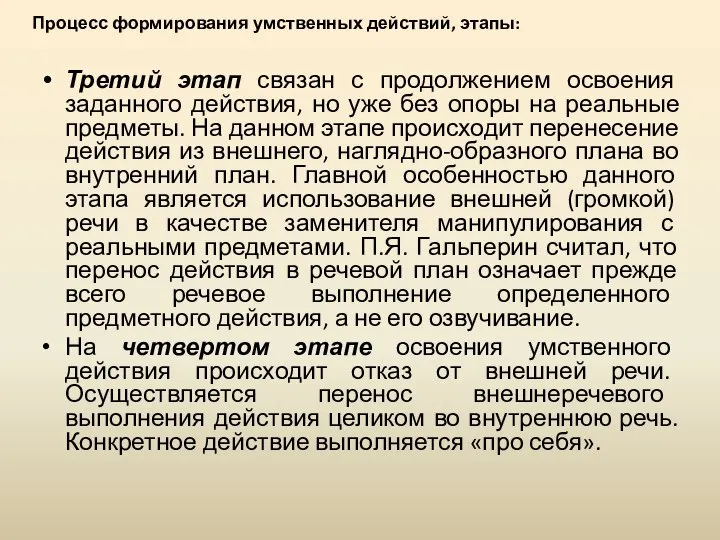 Процесс формирования умственных действий, этапы:

• Третий этап связан с продолжением освоения заданного действия, но уже без опоры на реальные предметы. На данном этапе происходит перенесение действия из внешнего, наглядно-образного плана во внутренний план. Главной особенностью данного этапа является использование внешней (громкой) речи в качестве заменителя манипулирования с реальными предметами. П.Я. Гальперин считал, что перенос действия в речевой план означает прежде всего речевое выполнение определенного предметного действия, а не его озвучивание.

• На четвертом этапе освоения умственного действия происходит отказ от внешней речи. Осуществляется перенос внешнеречевого выполнения действия целиком во внутреннюю речь. Конкретное действие выполняется «про себя».